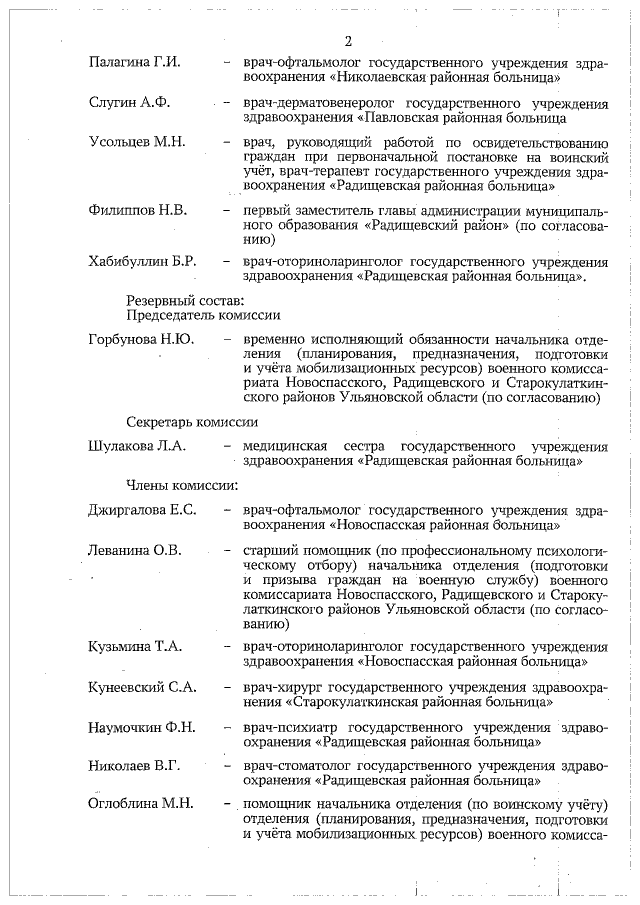 2

Палагина Г.И. – врач-офтальмолог государственного учреждения здравоохранения «Николаевская районная больница»

Слугин А.Ф. – врач-дерматовенеролог государственного учреждения здравоохранения «Павловская районная больница

Усольцев М.Н. – врач, руководящий работой по освидетельствованию граждан при первоначальной постановке на воинский учёт, врач-терапевт государственного учреждения здравоохранения «Радищевская районная больница»

Филиппов Н.В. – первый заместитель главы администрации муниципального образования «Радищевский район» (по согласованию)

Хабибуллин Б.Р. – врач-оториноларинголог государственного учреждения здравоохранения «Радищевская районная больница».

Резервный состав:
Председатель комиссии

Горбунова Н.Ю. – временно исполняющий обязанности начальника отделения (планирования, предназначения, подготовки и учёта мобилизационных ресурсов) военного комиссариата Новоспасского, Радищевского и Старокулаткинского районов Ульяновской области (по согласованию)

Секретарь комиссии

Шулакова Л.А. – медицинская сестра государственного учреждения здравоохранения «Радищевская районная больница»

Члены комиссии:

Джиргалова Е.С. – врач-офтальмолог государственного учреждения здравоохранения «Новоспасская районная больница»

Леванина О.В. – старший помощник (по профессиональному психологическому отбору) начальника отделения (подготовки и призыва граждан на военную службу) военного комиссариата Новоспасского, Радищевского и Старокулаткинского районов Ульяновской области (по согласованию)

Кузьмина Т.А. – врач-оториноларинголог государственного учреждения здравоохранения «Новоспасская районная больница»

Кунеевский С.А. – врач-хирург государственного учреждения здравоохранения «Старокулаткинская районная больница»

Наумочкин Ф.Н. – врач-психиатр государственного учреждения здравоохранения «Радищевская районная больница»

Николаев В.Г. – врач-стоматолог государственного учреждения здравоохранения «Радищевская районная больница»

Оглоблина М.Н. – помощник начальника отделения (по воинскому учёту) отделения (планирования, предназначения, подготовки и учёта мобилизационных ресурсов) военного комисса-